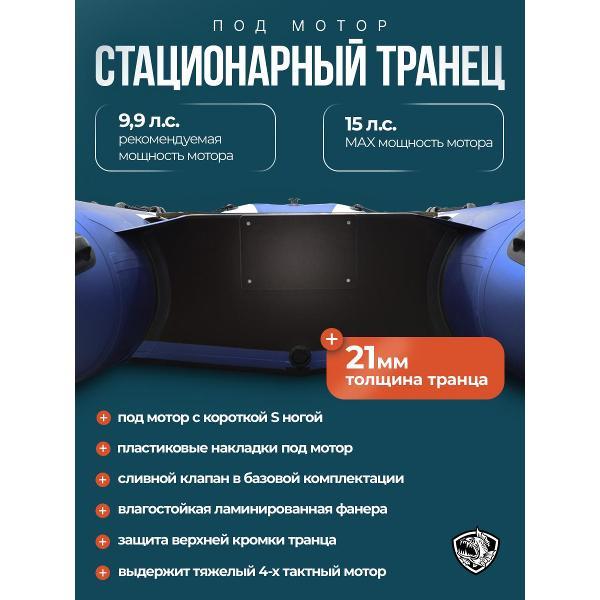 ПОД МОТОР
СТАЦИОНАРНЫЙ ТРАНЕЦ

9,9 л.с.
рекомендуемая мощность мотора

15 л.с.
MAX мощность мотора

+
21мм
толщина транца

+ под мотор с короткой S ногой
+ пластиковые накладки под мотор
+ сливной клапан в базовой комплектации
+ влагостойкая ламинированная фанера
+ защита верхней кромки транца
+ выдержит тяжелый 4-х тактный мотор